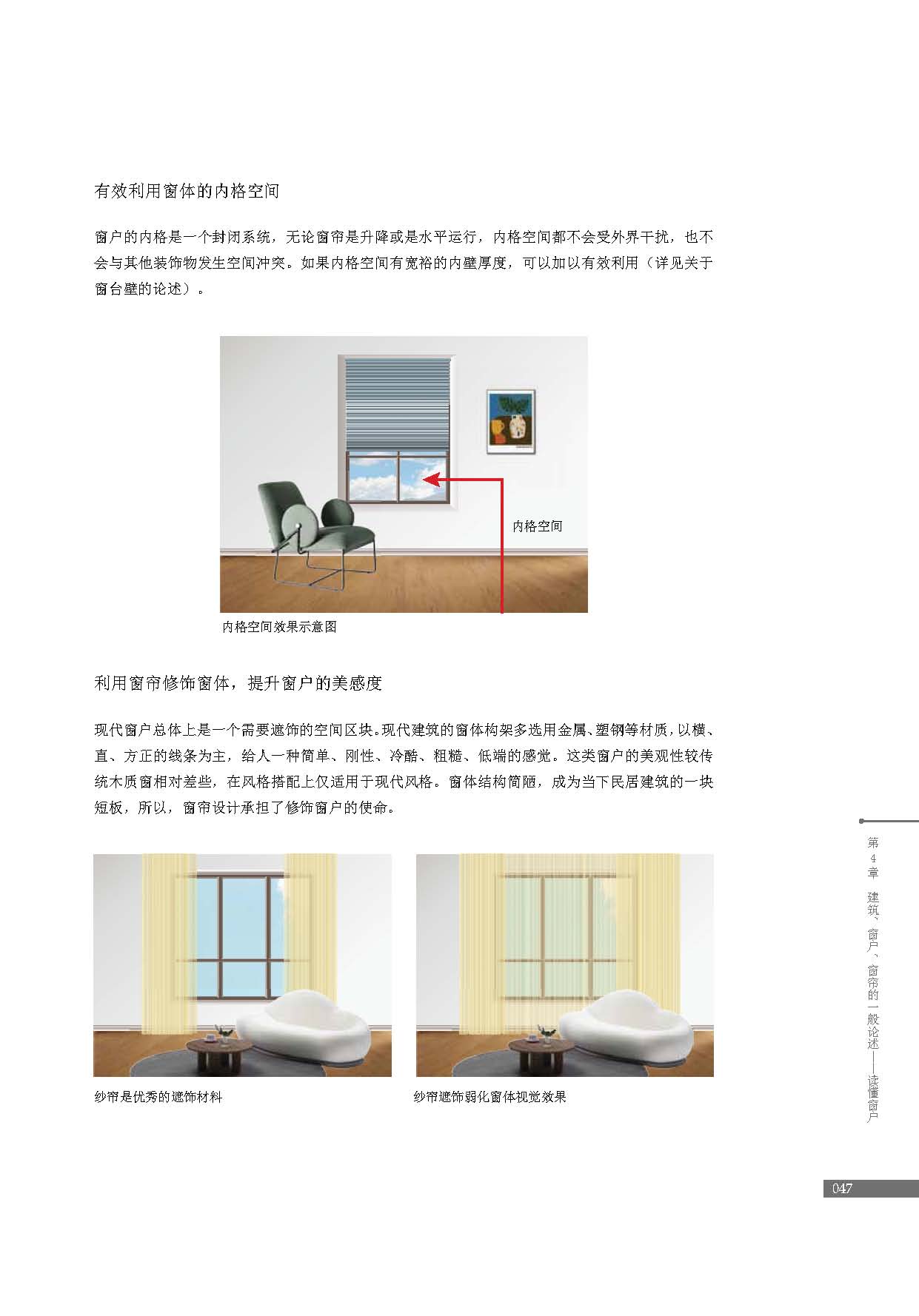 有效利用窗体的内格空间

窗户的内格是一个封闭系统，无论窗帘是升降或是水平运行，内格空间都不会受外界干扰，也不会与其他装饰物发生空间冲突。如果内格空间有宽裕的内壁厚度，可以加以有效利用（详见关于窗台壁的论述）。

内格空间

内格空间效果示意图

利用窗帘修饰窗体，提升窗户的美感度

现代窗户总体上是一个需要遮饰的空间区块。现代建筑的窗体构架多选用金属、塑钢等材质，以横、直、方正的线条为主，给人一种简单、刚性、冷酷、粗糙、低端的感觉。这类窗户的美观性较传统木质窗相对差些，在风格搭配上仅适用于现代风格。窗体结构简陋，成为当下民居建筑的一块短板，所以，窗帘设计承担了修饰窗户的使命。

纱帘是优秀的遮饰材料

纱帘遮饰弱化窗体视觉效果

第4章 建筑、窗户、窗帘的一般论述——读懂窗户

047